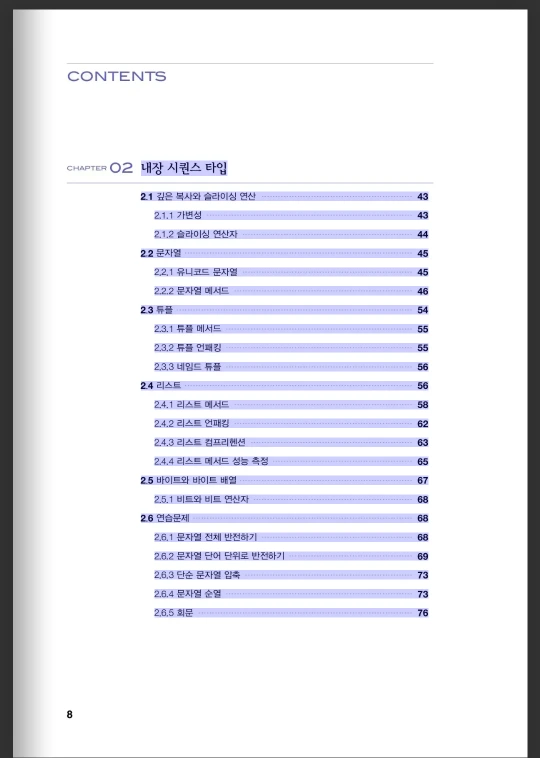 CONTENTS

CHAPTER 02 내장 시퀀스 타입

2.1 깊은 복사와 슬라이싱 연산 43
2.1.1 가변성 43
2.1.2 슬라이싱 연산자 44
2.2 문자열 45
2.2.1 유니코드 문자열 45
2.2.2 문자열 메서드 46
2.3 튜플 54
2.3.1 튜플 메서드 55
2.3.2 튜플 언패킹 55
2.3.3 네임드 튜플 56
2.4 리스트 56
2.4.1 리스트 메서드 58
2.4.2 리스트 언패킹 62
2.4.3 리스트 컴프리헨션 63
2.4.4 리스트 메서드 성능 측정 65
2.5 바이트와 바이트 배열 67
2.5.1 비트와 비트 연산자 68
2.6 연습문제 68
2.6.1 문자열 전체 반전하기 68
2.6.2 문자열 단어 단위로 반전하기 69
2.6.3 단순 문자열 압축 73
2.6.4 문자열 순열 73
2.6.5 회문 76

8